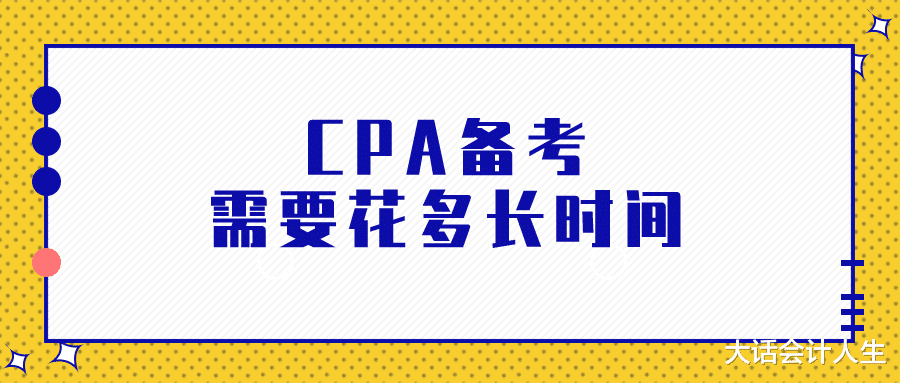 CPA备考
需要花多长时间

大话会计人生